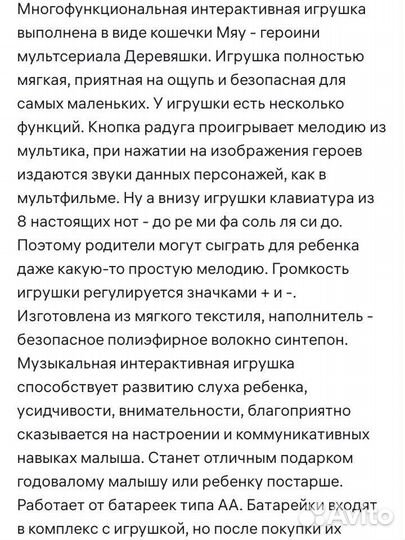 Многофункциональная интерактивная игрушка выполнена в виде кошечки Мяу - героини мультсериала Деревяшки. Игрушка полностью мягкая, приятная на ощупь и безопасная для самых маленьких. У игрушки есть несколько функций. Кнопка радуга проигрывает мелодию из мультика, при нажатии на изображения героев издаются звуки данных персонажей, как в мультфильме. Ну а внизу игрушки клавиатура из 8 настоящих нот - до ре ми фа соль ля си до. Поэтому родители могут сыграть для ребенка даже какую-то простую мелодию. Громкость игрушки регулируется значками + и -. Изготовлена из мягкого текстиля, наполнитель - безопасное полиэфирное волокно синтепон. Музыкальная интерактивная игрушка способствует развитию слуха ребенка, усидчивости, внимательности, благоприятно сказывается на настроении и коммуникативных навыках малыша. Станет отличным подарком годовалому малышу или ребенку постарше. Работает от батареек типа АА. Батарейки входят в комплекс с игрушкой, но после покупки их

Avito